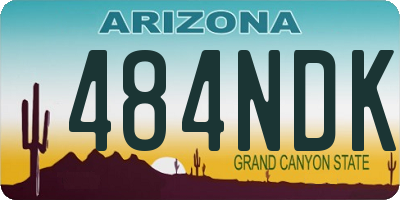 ARIZONA

484NDK

GRAND CANYON STATE